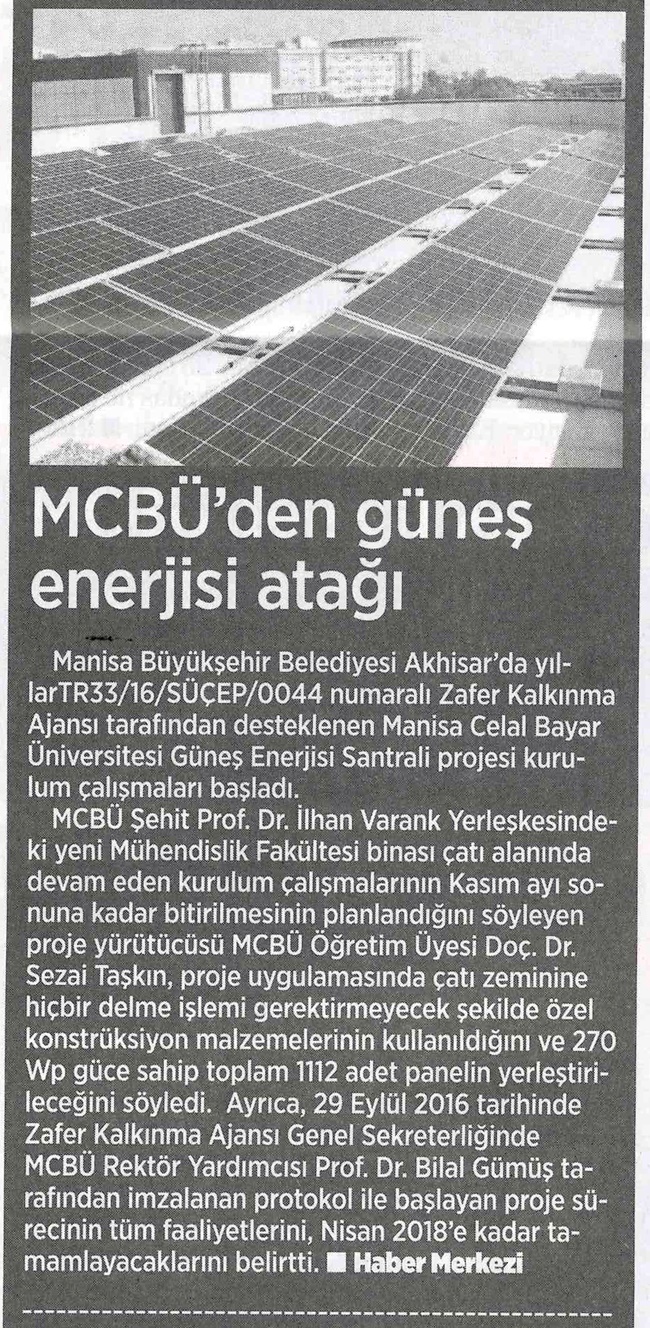 MCBÜ'den güneş enerjisi atağı

Manisa Büyükşehir Belediyesi Akhisar'da yıllarTR33/16/SÜÇEP/0044 numaralı Zafer Kalkınma Ajansı tarafından desteklenen Manisa Celal Bayar Üniversitesi Güneş Enerjisi Santrali projesi kurulum çalışmaları başladı.

MCBÜ Şehit Prof. Dr. İlhan Varank Yerleşkesindeki yeni Mühendislik Fakültesi binası çatı alanında devam eden kurulum çalışmalarının Kasım ayı sonuna kadar bitirilmesinin planlandığını söyleyen proje yürütücüsü MCBÜ Öğretim Üyesi Doç. Dr. Sezai Taşkın, proje uygulamasında çatı zeminine hiçbir delme işlemi gerektirmeyecek şekilde özel konstrüksiyon malzemelerinin kullanıldığını ve 270 Wp güce sahip toplam 1112 adet panelin yerleştirileceğini söyledi. Ayrıca, 29 Eylül 2016 tarihinde Zafer Kalkınma Ajansı Genel Sekreterliğinde MCBÜ Rektör Yardımcısı Prof. Dr. Bilal Gümüş tarafından imzalanan protokol ile başlayan proje sürecinin tüm faaliyetlerini, Nisan 2018'e kadar tamamlayacaklarını belirtti. ■ Haber Merkezi